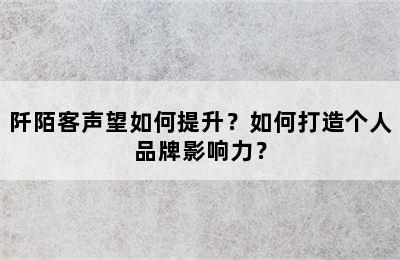 阡陌客声望如何提升？如何打造个人品牌影响力？